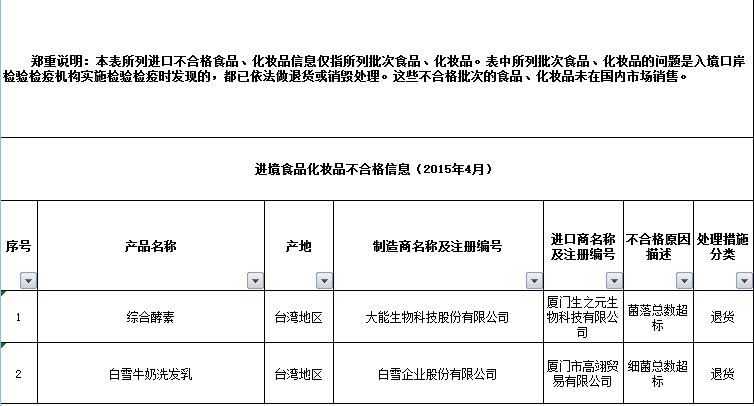 郑重说明：本表所列进口不合格食品、化妆品信息仅指所列批次食品、化妆品。表中所列批次食品、化妆品的问题是入境口岸检验检疫机构实施检验检疫时发现的，都已依法做退货或销毁处理。这些不合格批次的食品、化妆品未在国内市场销售。

进境食品化妆品不合格信息（2015年4月）

| 序号 | 产品名称 | 产地 | 制造商名称及注册编号 | 进口商名称及注册编号 | 不合格原因描述 | 处理措施分类 |
|---|---|---|---|---|---|---|
| 1 | 综合酵素 | 台湾地区 | 大能生物科技股份有限公司 | 厦门生之元生物科技有限公司 | 菌落总数超标 | 退货 |
| 2 | 白雪牛奶洗发乳 | 台湾地区 | 白雪企业股份有限公司 | 厦门市高翊贸易有限公司 | 细菌总数超标 | 退货 |